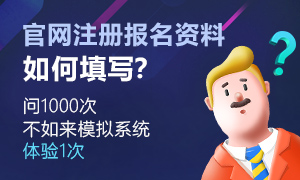 官网注册报名资料
如何填写?

问1000次
不如来模拟系统
体验1次

?